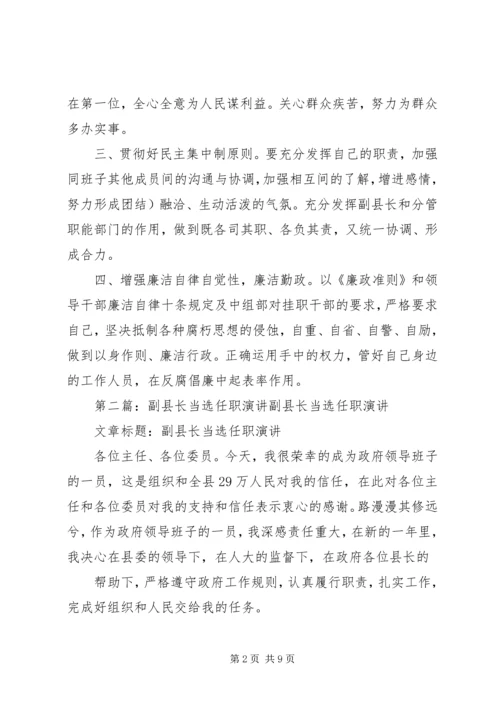 在第一位，全心全意为人民谋利益。关心群众疾苦，努力为群众多办实事。

三、贯彻好民主集中制原则。要充分发挥自己的职责，加强同班子其他成员间的沟通与协调，加强相互间的了解，增进感情，努力形成团结）融洽、生动活泼的气氛。充分发挥副县长和分管职能部门的作用，做到既各司其职、各负其责，又统一协调、形成合力。

四、增强廉洁自律自觉性，廉洁勤政。以《廉政准则》和领导干部廉洁自律十条规定及中组部对挂职干部的要求，严格要求自己，坚决抵制各种腐朽思想的侵蚀，自重、自省、自警、自励，做到以身作则、廉洁行政。正确运用手中的权力，管好自己身边的工作人员，在反腐倡廉中起表率作用。

第二篇：副县长当选任职演讲副县长当选任职演讲

文章标题：副县长当选任职演讲

各位主任、各位委员。今天，我很荣幸的成为政府领导班子的一员，这是组织和全县29万人民对我的信任，在此对各位主任和各位委员对我的支持和信任表示衷心的感谢。路漫漫其修远兮，作为政府领导班子的一员，我深感责任重大，在新的一年里，我决心在县委的领导下，在人大的监督下，在政府各位县长的

帮助下，严格遵守政府工作规则，认真履行职责，扎实工作，完成好组织和人民交给我的任务。

第2页 共9页